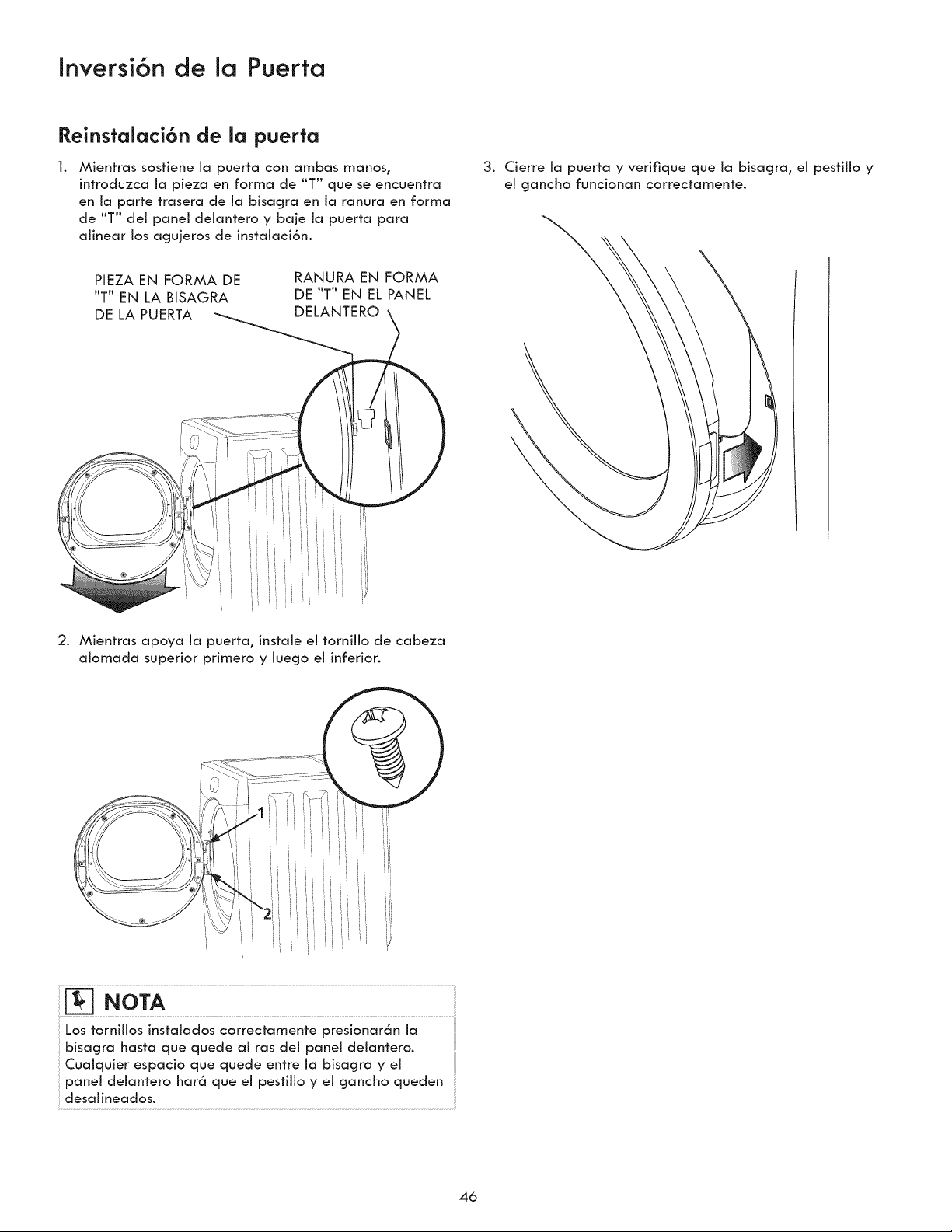 Inversión de la Puerta

Reinstalación de la puerta

1. Mientras sostiene la puerta con ambas manos, introduzca la pieza en forma de "T" que se encuentra en la parte trasera de la bisagra en la ranura en forma de "T" del panel delantero y baje la puerta para alinear los agujeros de instalación.

PIEZA EN FORMA DE "T" EN LA BISAGRA DE LA PUERTA

RANURA EN FORMA DE "T" EN EL PANEL DELANTERO

2. Mientras apoya la puerta, instale el tornillo de cabeza alomada superior primero y luego el inferior.

1

2

NOTA

Los tornillos instalados correctamente presionarán la bisagra hasta que quede al ras del panel delantero. Cualquier espacio que quede entre la bisagra y el panel delantero hará que el pestillo y el gancho queden desalineados.

3. Cierre la puerta y verifique que la bisagra, el pestillo y el gancho funcionan correctamente.

46